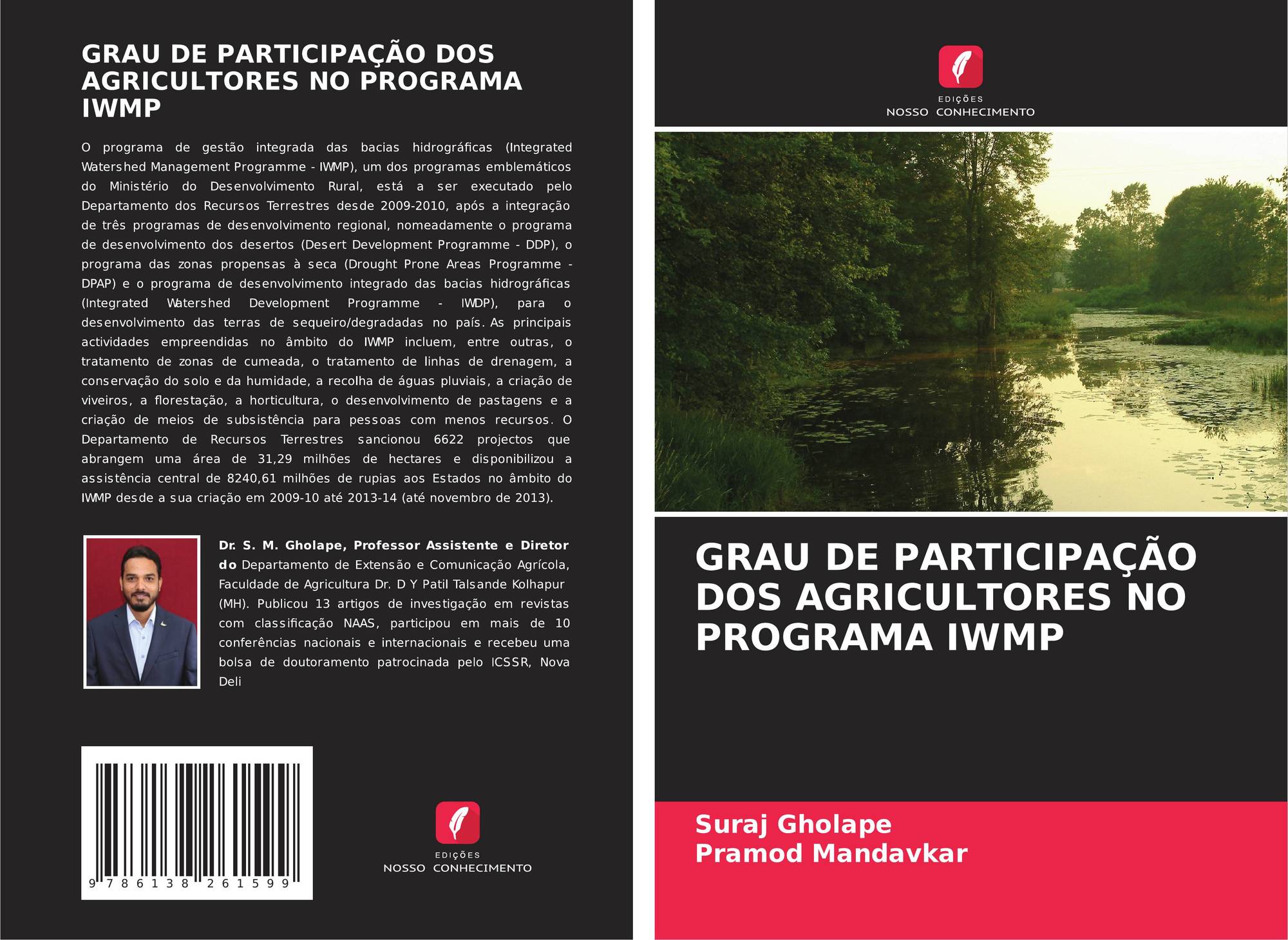 GRAU DE PARTICIPAÇÃO DOS AGRICULTORES NO PROGRAMA IWMP

O programa de gestão integrada das bacias hidrográficas (Integrated Watershed Management Programme - IWMP), um dos programas emblemáticos do Ministério do Desenvolvimento Rural, está a ser executado pelo Departamento dos Recursos Terrestres desde 2009-2010, após a integração de três programas de desenvolvimento regional, nomeadamente o programa de desenvolvimento dos desertos (Desert Development Programme - DDP), o programa das zonas propensas à seca (Drought Prone Areas Programme - DPAP) e o programa de desenvolvimento integrado das bacias hidrográficas (Integrated Watershed Development Programme - IWDP), para o desenvolvimento das terras de sequeiro/degradadas no país. As principais actividades empreendidas no âmbito do IWMP incluem, entre outras, o tratamento de zonas de cumeada, o tratamento de linhas de drenagem, a conservação do solo e da humidade, a recolha de águas pluviais, a criação de viveiros, a florestação, a horticultura, o desenvolvimento de pastagens e a criação de meios de subsistência para pessoas com menos recursos. O Departamento de Recursos Terrestres sancionou 6622 projectos que abrangem uma área de 31,29 milhões de hectares e disponibilizou a assistência central de 8240,61 milhões de rupias aos Estados no âmbito do IWMP desde a sua criação em 2009-10 até 2013-14 (até novembro de 2013).

Dr. S. M. Gholape, Professor Assistente e Diretor do Departamento de Extensão e Comunicação Agrícola, Faculdade de Agricultura Dr. D Y Patil Talsande Kolhapur (MH). Publicou 13 artigos de investigação em revistas com classificação NAAS, participou em mais de 10 conferências nacionais e internacionais e recebeu uma bolsa de doutoramento patrocinada pelo ICSSR, Nova Deli

9 786138 261599

EDIÇÕES
NOSSO CONHECIMENTO

EDIÇÕES
NOSSO CONHECIMENTO

GRAU DE PARTICIPAÇÃO DOS AGRICULTORES NO PROGRAMA IWMP

Suraj Gholape
Pramod Mandavkar